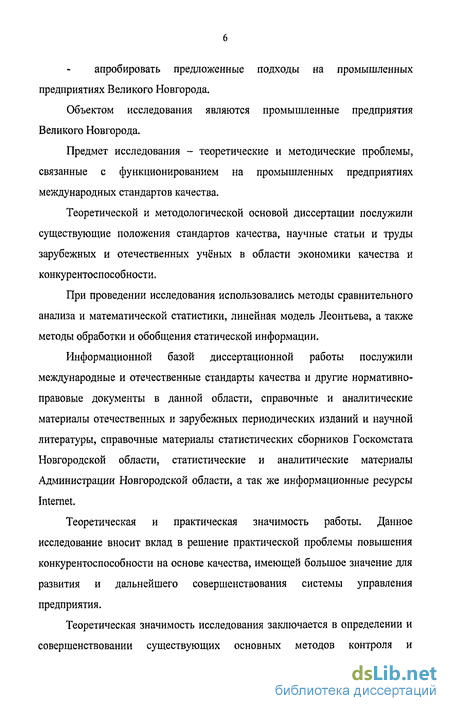 6

- апробировать предложенные подходы на промышленных предприятиях Великого Новгорода.

Объектом исследования являются промышленные предприятия Великого Новгорода.

Предмет исследования – теоретические и методические проблемы, связанные с функционированием на промышленных предприятиях международных стандартов качества.

Теоретической и методологической основой диссертации послужили существующие положения стандартов качества, научные статьи и труды зарубежных и отечественных учёных в области экономики качества и конкурентоспособности.

При проведении исследования использовались методы сравнительного анализа и математической статистики, линейная модель Леонтьева, а также методы обработки и обобщения статической информации.

Информационной базой диссертационной работы послужили международные и отечественные стандарты качества и другие нормативно-правовые документы в данной области, справочные и аналитические материалы отечественных и зарубежных периодических изданий и научной литературы, справочные материалы статистических сборников Госкомстата Новгородской области, статистические и аналитические материалы Администрации Новгородской области, а так же информационные ресурсы Internet.

Теоретическая и практическая значимость работы. Данное исследование вносит вклад в решение практической проблемы повышения конкурентоспособности на основе качества, имеющей большое значение для развития и дальнейшего совершенствования системы управления предприятия.

Теоретическая значимость исследования заключается в определении и совершенствовании существующих основных методов контроля и

dsLib.net
библиотека диссертаций